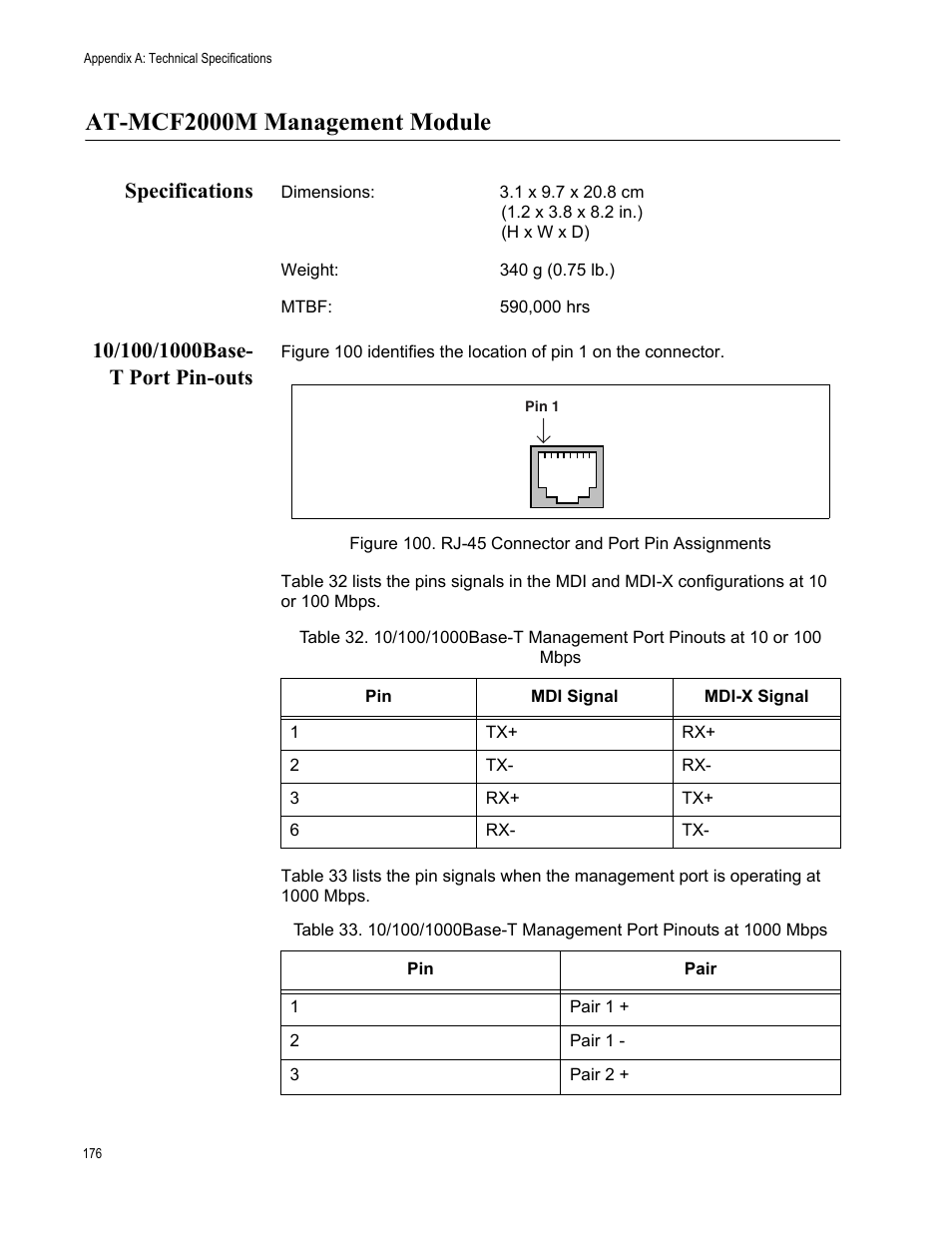 Appendix A: Technical Specifications

AT-MCF2000M Management Module

Specifications

Dimensions: 3.1 x 9.7 x 20.8 cm (1.2 x 3.8 x 8.2 in.) (H x W x D)

Weight: 340 g (0.75 lb.)

MTBF: 590,000 hrs

10/100/1000Base-T Port Pin-outs

Figure 100 identifies the location of pin 1 on the connector.

Pin 1

Figure 100. RJ-45 Connector and Port Pin Assignments

Table 32 lists the pins signals in the MDI and MDI-X configurations at 10 or 100 Mbps.

Table 32. 10/100/1000Base-T Management Port Pinouts at 10 or 100 Mbps

| Pin | MDI Signal | MDI-X Signal |
|---|---|---|
| 1 | TX+ | RX+ |
| 2 | TX- | RX- |
| 3 | RX+ | TX+ |
| 6 | RX- | TX- |

Table 33 lists the pin signals when the management port is operating at 1000 Mbps.

Table 33. 10/100/1000Base-T Management Port Pinouts at 1000 Mbps

| Pin | Pair |
|---|---|
| 1 | Pair 1 + |
| 2 | Pair 1 - |
| 3 | Pair 2 + |

176